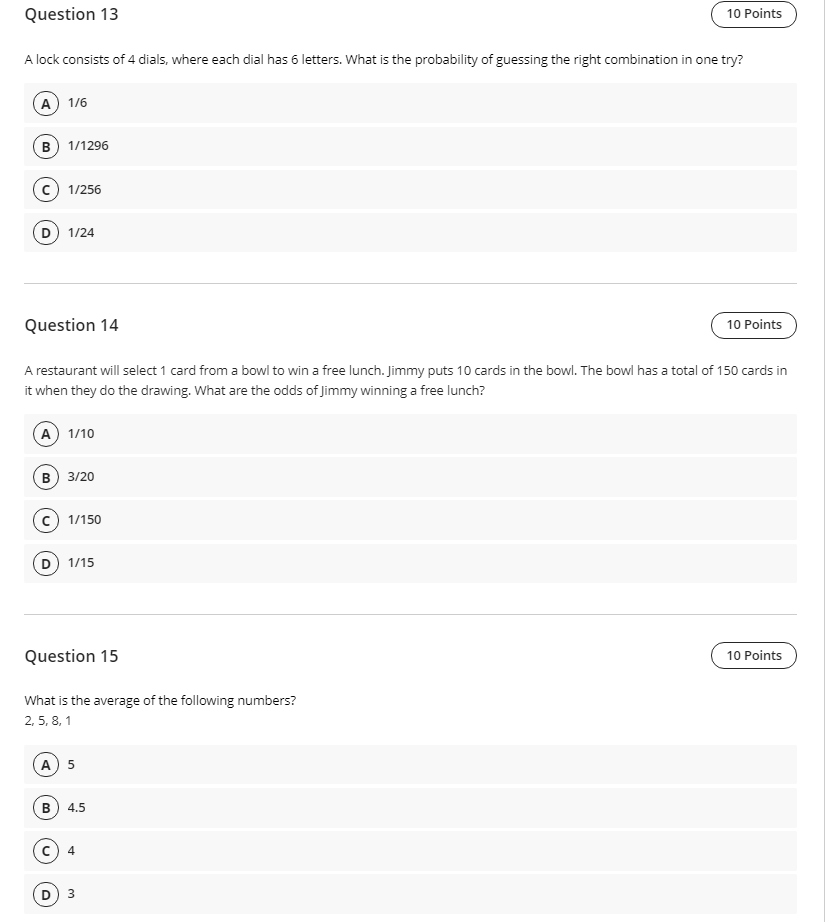 Question 13

10 Points

A lock consists of 4 dials, where each dial has 6 letters. What is the probability of guessing the right combination in one try?

A 1/6

B 1/1296

C 1/256

D 1/24

Question 14

10 Points

A restaurant will select 1 card from a bowl to win a free lunch. Jimmy puts 10 cards in the bowl. The bowl has a total of 150 cards in it when they do the drawing. What are the odds of Jimmy winning a free lunch?

A 1/10

B 3/20

C 1/150

D 1/15

Question 15

10 Points

What is the average of the following numbers?
2, 5, 8, 1

A 5

B 4.5

C 4

D 3